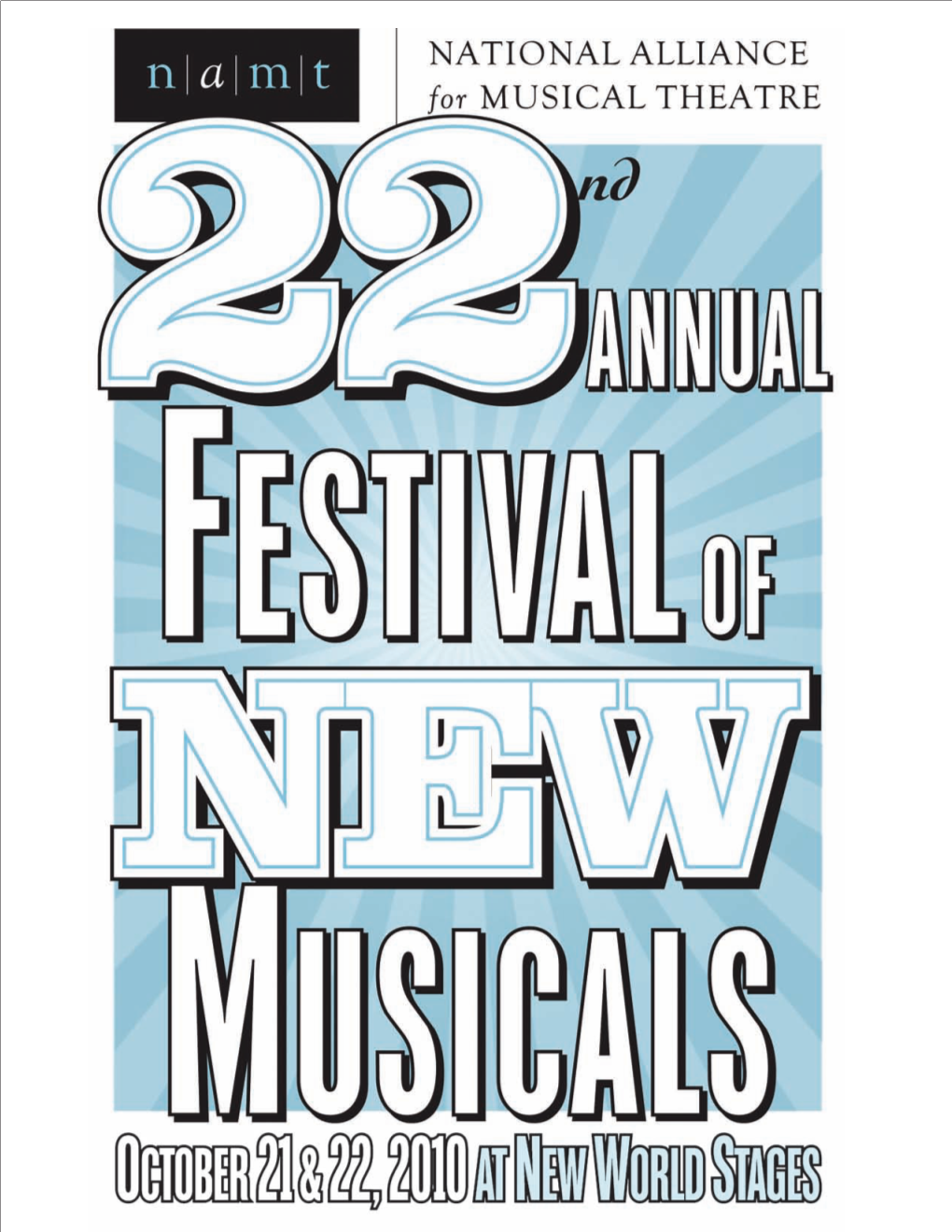 n|a|m|t

NATIONAL ALLIANCE
for MUSICAL THEATRE

22nd ANNUAL
FESTIVAL OF
NEW
MUSICALS

OCTOBER 21 & 22, 2010 AT NEW WORLD STAGES